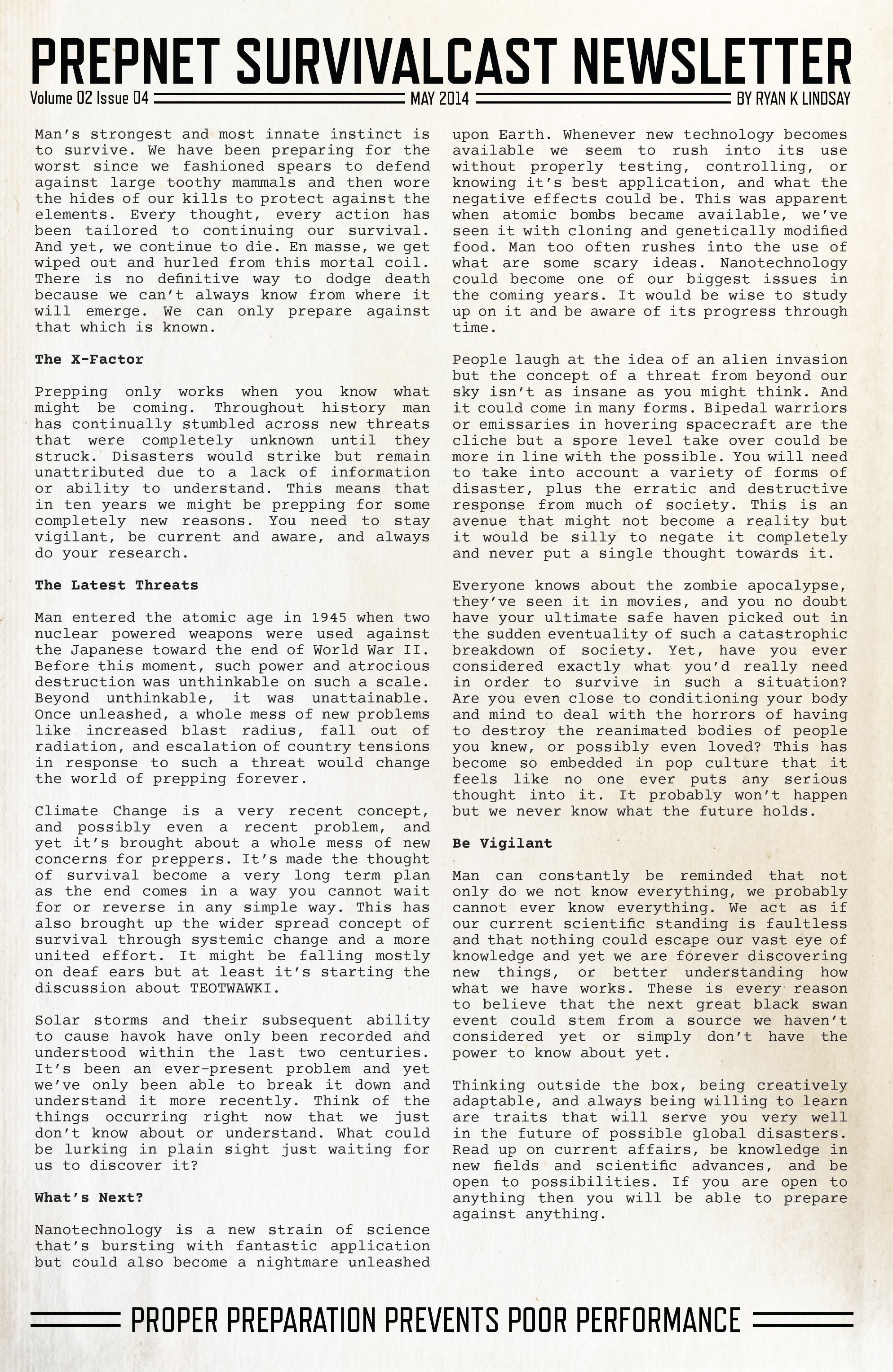 PREPNET SURVIVALCAST NEWSLETTER

Volume 02 Issue 04 MAY 2014 BY RYAN K LINDSAY

Man's strongest and most innate instinct is to survive. We have been preparing for the worst since we fashioned spears to defend against large toothy mammals and then wore the hides of our kills to protect against the elements. Every thought, every action has been tailored to continuing our survival. And yet, we continue to die. En masse, we get wiped out and hurled from this mortal coil. There is no definitive way to dodge death because we can't always know from where it will emerge. We can only prepare against that which is known.

The X-Factor

Prepping only works when you know what might be coming. Throughout history man has continually stumbled across new threats that were completely unknown until they struck. Disasters would strike but remain unattributed due to a lack of information or ability to understand. This means that in ten years we might be prepping for some completely new reasons. You need to stay vigilant, be current and aware, and always do your research.

The Latest Threats

Man entered the atomic age in 1945 when two nuclear powered weapons were used against the Japanese toward the end of World War II. Before this moment, such power and atrocious destruction was unthinkable on such a scale. Beyond unthinkable, it was unattainable. Once unleashed, a whole mess of new problems like increased blast radius, fall out of radiation, and escalation of country tensions in response to such a threat would change the world of prepping forever.

Climate Change is a very recent concept, and possibly even a recent problem, and yet it's brought about a whole mess of new concerns for preppers. It's made the thought of survival become a very long term plan as the end comes in a way you cannot wait for or reverse in any simple way. This has also brought up the wider spread concept of survival through systemic change and a more united effort. It might be falling mostly on deaf ears but at least it's starting the discussion about TEOTWAWKI.

Solar storms and their subsequent ability to cause havok have only been recorded and understood within the last two centuries. It's been an ever-present problem and yet we've only been able to break it down and understand it more recently. Think of the things occurring right now that we just don't know about or understand. What could be lurking in plain sight just waiting for us to discover it?

What's Next?

Nanotechnology is a new strain of science that's bursting with fantastic application but could also become a nightmare unleashed upon Earth. Whenever new technology becomes available we seem to rush into its use without properly testing, controlling, or knowing it's best application, and what the negative effects could be. This was apparent when atomic bombs became available, we've seen it with cloning and genetically modified food. Man too often rushes into the use of what are some scary ideas. Nanotechnology could become one of our biggest issues in the coming years. It would be wise to study up on it and be aware of its progress through time.

People laugh at the idea of an alien invasion but the concept of a threat from beyond our sky isn't as insane as you might think. And it could come in many forms. Bipedal warriors or emissaries in hovering spacecraft are the cliche but a spore level take over could be more in line with the possible. You will need to take into account a variety of forms of disaster, plus the erratic and destructive response from much of society. This is an avenue that might not become a reality but it would be silly to negate it completely and never put a single thought towards it.

Everyone knows about the zombie apocalypse, they've seen it in movies, and you no doubt have your ultimate safe haven picked out in the sudden eventuality of such a catastrophic breakdown of society. Yet, have you ever considered exactly what you'd really need in order to survive in such a situation? Are you even close to conditioning your body and mind to deal with the horrors of having to destroy the reanimated bodies of people you knew, or possibly even loved? This has become so embedded in pop culture that it feels like no one ever puts any serious thought into it. It probably won't happen but we never know what the future holds.

Be Vigilant

Man can constantly be reminded that not only do we not know everything, we probably cannot ever know everything. We act as if our current scientific standing is faultless and that nothing could escape our vast eye of knowledge and yet we are forever discovering new things, or better understanding how what we have works. These is every reason to believe that the next great black swan event could stem from a source we haven't considered yet or simply don't have the power to know about yet.

Thinking outside the box, being creatively adaptable, and always being willing to learn are traits that will serve you very well in the future of possible global disasters. Read up on current affairs, be knowledge in new fields and scientific advances, and be open to possibilities. If you are open to anything then you will be able to prepare against anything.

PROPER PREPARATION PREVENTS POOR PERFORMANCE